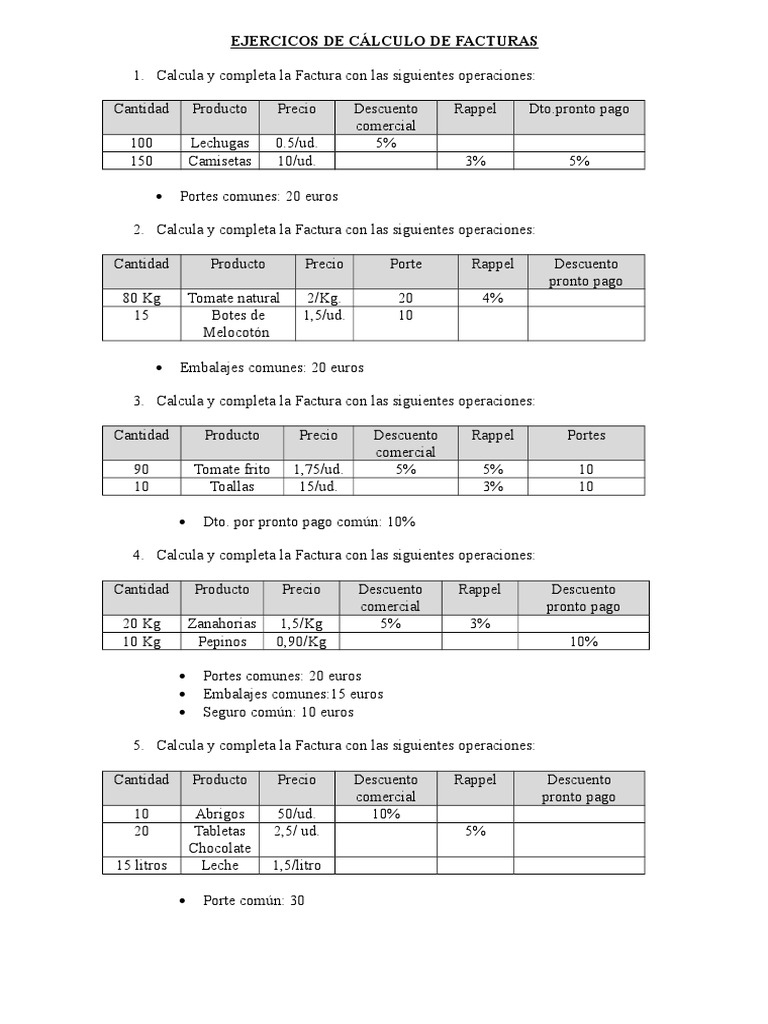 EJERCICOS DE CÁLCULO DE FACTURAS

1. Calcula y completa la Factura con las siguientes operaciones:

| Cantidad | Producto | Precio | Descuento comercial | Rappel | Dto.pronto pago |
|---|---|---|---|---|---|
| 100 | Lechugas | 0.5/ud. | 5% | | |
| 150 | Camisetas | 10/ud. | | 3% | 5% |

• Portes comunes: 20 euros

2. Calcula y completa la Factura con las siguientes operaciones:

| Cantidad | Producto | Precio | Porte | Rappel | Descuento pronto pago |
|---|---|---|---|---|---|
| 80 Kg | Tomate natural | 2/Kg. | 20 | 4% | |
| 15 | Botes de Melocotón | 1,5/ud. | 10 | | |

• Embalajes comunes: 20 euros

3. Calcula y completa la Factura con las siguientes operaciones:

| Cantidad | Producto | Precio | Descuento comercial | Rappel | Portes |
|---|---|---|---|---|---|
| 90 | Tomate frito | 1,75/ud. | 5% | 5% | 10 |
| 10 | Toallas | 15/ud. | | 3% | 10 |

• Dto. por pronto pago común: 10%

4. Calcula y completa la Factura con las siguientes operaciones:

| Cantidad | Producto | Precio | Descuento comercial | Rappel | Descuento pronto pago |
|---|---|---|---|---|---|
| 20 Kg | Zanahorias | 1,5/Kg | 5% | 3% | |
| 10 Kg | Pepinos | 0,90/Kg | | | 10% |

• Portes comunes: 20 euros
• Embalajes comunes:15 euros
• Seguro común: 10 euros

5. Calcula y completa la Factura con las siguientes operaciones:

| Cantidad | Producto | Precio | Descuento comercial | Rappel | Descuento pronto pago |
|---|---|---|---|---|---|
| 10 | Abrigos | 50/ud. | 10% | | |
| 20 | Tabletas Chocolate | 2,5/ ud. | | 5% | |
| 15 litros | Leche | 1,5/litro | | | |

• Porte común: 30